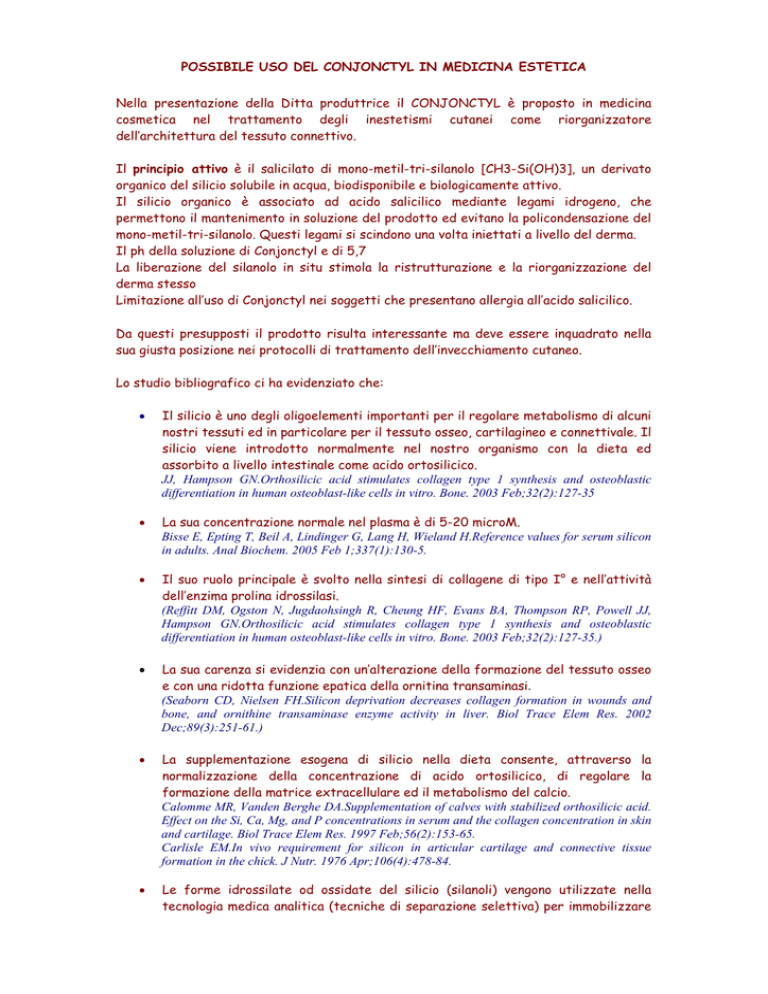 POSSIBILE USO DEL CONJONCTYL IN MEDICINA ESTETICA

Nella presentazione della Ditta produttrice il CONJONCTYL è proposto in medicina cosmetica nel trattamento degli inestetismi cutanei come riorganizzatore dell'architettura del tessuto connettivo.

Il principio attivo è il salicilato di mono-metil-tri-silanolo [CH3-Si(OH)3], un derivato organico del silicio solubile in acqua, biodisponibile e biologicamente attivo.
Il silicio organico è associato ad acido salicilico mediante legami idrogeno, che permettono il mantenimento in soluzione del prodotto ed evitano la policondensazione del mono-metil-tri-silanolo. Questi legami si scindono una volta iniettati a livello del derma.
Il ph della soluzione di Conjonctyl e di 5,7
La liberazione del silanolo in situ stimola la ristrutturazione e la riorganizzazione del derma stesso
Limitazione all'uso di Conjonctyl nei soggetti che presentano allergia all'acido salicilico.

Da questi presupposti il prodotto risulta interessante ma deve essere inquadrato nella sua giusta posizione nei protocolli di trattamento dell'invecchiamento cutaneo.

Lo studio bibliografico ci ha evidenziato che:

• Il silicio è uno degli oligoelementi importanti per il regolare metabolismo di alcuni nostri tessuti ed in particolare per il tessuto osseo, cartilagineo e connettivale. Il silicio viene introdotto normalmente nel nostro organismo con la dieta ed assorbito a livello intestinale come acido ortosilicico.
JJ, Hampson GN.Orthosilicic acid stimulates collagen type 1 synthesis and osteoblastic differentiation in human osteoblast-like cells in vitro. Bone. 2003 Feb;32(2):127-35

• La sua concentrazione normale nel plasma è di 5-20 microM.
Bisse E, Epting T, Beil A, Lindinger G, Lang H, Wieland H.Reference values for serum silicon in adults. Anal Biochem. 2005 Feb 1;337(1):130-5.

• Il suo ruolo principale è svolto nella sintesi di collagene di tipo I° e nell'attività dell'enzima prolina idrossilasi.
(Reffitt DM, Ogston N, Jugdaohsingh R, Cheung HF, Evans BA, Thompson RP, Powell JJ, Hampson GN.Orthosilicic acid stimulates collagen type 1 synthesis and osteoblastic differentiation in human osteoblast-like cells in vitro. Bone. 2003 Feb;32(2):127-35.)

• La sua carenza si evidenzia con un'alterazione della formazione del tessuto osseo e con una ridotta funzione epatica della ornitina transaminasi.
(Seaborn CD, Nielsen FH.Silicon deprivation decreases collagen formation in wounds and bone, and ornithine transaminase enzyme activity in liver. Biol Trace Elem Res. 2002 Dec;89(3):251-61.)

• La supplementazione esogena di silicio nella dieta consente, attraverso la normalizzazione della concentrazione di acido ortosilicico, di regolare la formazione della matrice extracellulare ed il metabolismo del calcio.
Calomme MR, Vanden Berghe DA.Supplementation of calves with stabilized orthosilicic acid. Effect on the Si, Ca, Mg, and P concentrations in serum and the collagen concentration in skin and cartilage. Biol Trace Elem Res. 1997 Feb;56(2):153-65.
Carlisle EM.In vivo requirement for silicon in articular cartilage and connective tissue formation in the chick. J Nutr. 1976 Apr;106(4):478-84.

• Le forme idrossilate od ossidate del silicio (silanoli) vengono utilizzate nella tecnologia medica analitica (tecniche di separazione selettiva) per immobilizzare